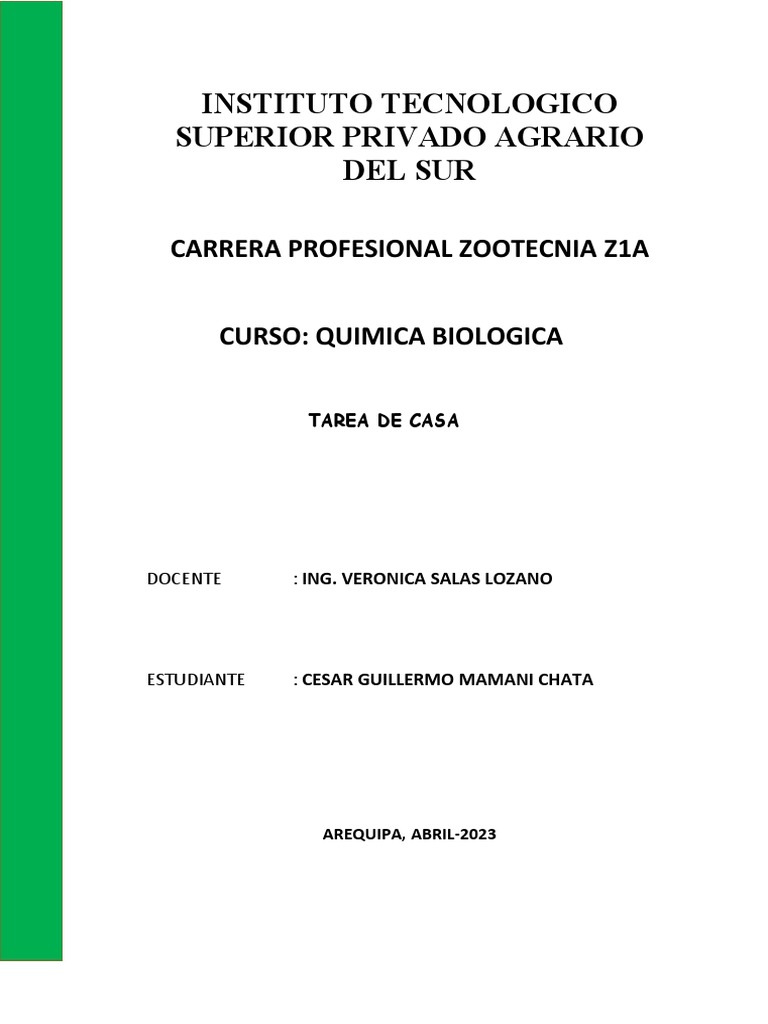 INSTITUTO TECNOLOGICO SUPERIOR PRIVADO AGRARIO DEL SUR

CARRERA PROFESIONAL ZOOTECNIA Z1A

CURSO: QUIMICA BIOLOGICA

TAREA DE CASA

DOCENTE : ING. VERONICA SALAS LOZANO

ESTUDIANTE : CESAR GUILLERMO MAMANI CHATA

AREQUIPA, ABRIL-2023